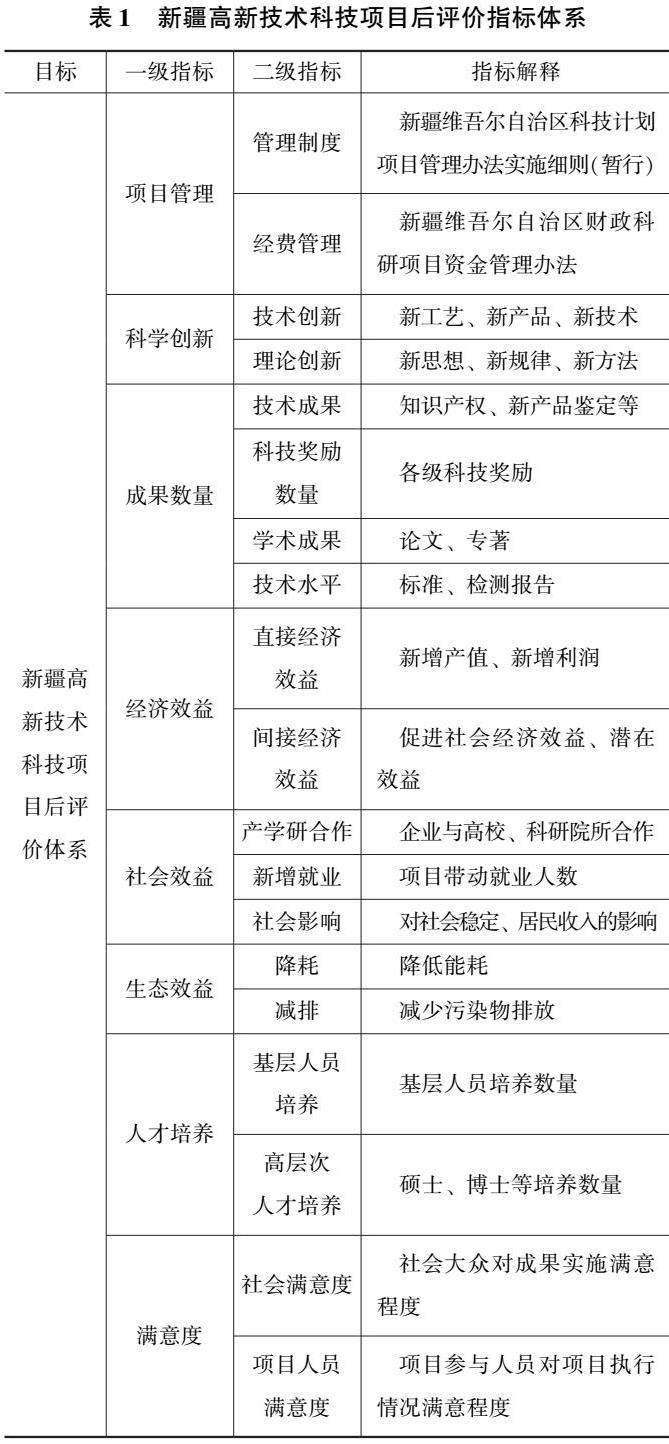 表1 新疆高新技术科技项目后评价指标体系

| 目标 | 一级指标 | 二级指标 | 指标解释 |
|---|---|---|---|
| 新疆高新技术科技项目后评价体系 | 项目管理 | 管理制度 | 新疆维吾尔自治区科技计划项目管理办法实施细则(暂行) |
| | | 经费管理 | 新疆维吾尔自治区财政科研项目资金管理办法 |
| | 科学创新 | 技术创新 | 新工艺、新产品、新技术 |
| | | 理论创新 | 新思想、新规律、新方法 |
| | 成果数量 | 技术成果 | 知识产权、新产品鉴定等 |
| | | 科技奖励数量 | 各级科技奖励 |
| | | 学术成果 | 论文、专著 |
| | | 技术水平 | 标准、检测报告 |
| | 经济效益 | 直接经济效益 | 新增产值、新增利润 |
| | | 间接经济效益 | 促进社会经济效益、潜在效益 |
| | 社会效益 | 产学研合作 | 企业与高校、科研院所合作 |
| | | 新增就业 | 项目带动就业人数 |
| | | 社会影响 | 对社会稳定、居民收入的影响 |
| | 生态效益 | 降耗 | 降低能耗 |
| | | 减排 | 减少污染物排放 |
| | 人才培养 | 基层人员培养 | 基层人员培养数量 |
| | | 高层次人才培养 | 硕士、博士等培养数量 |
| | 满意度 | 社会满意度 | 社会大众对成果实施满意程度 |
| | | 项目人员满意度 | 项目参与人员对项目执行情况满意程度 |